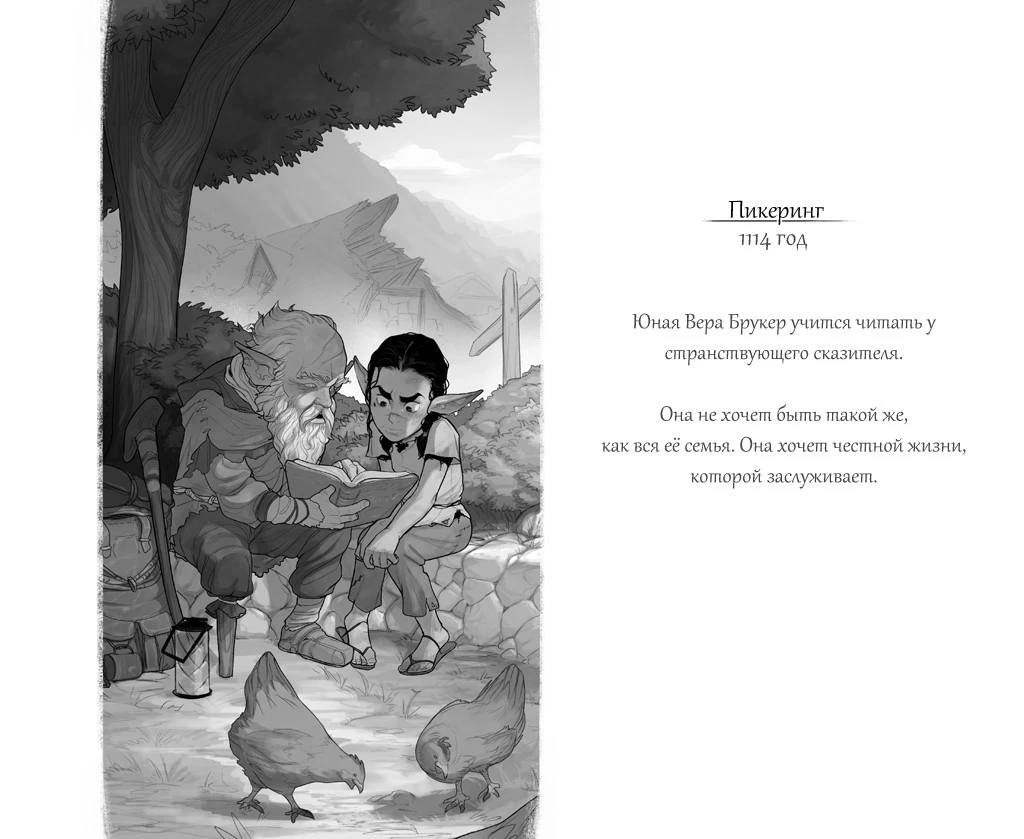 Пикеринг
1114 год

Юная Вера Брукер учится читать у странствующего сказителя.

Она не хочет быть такой же,
как вся её семья. Она хочет честной жизни,
которой заслуживает.